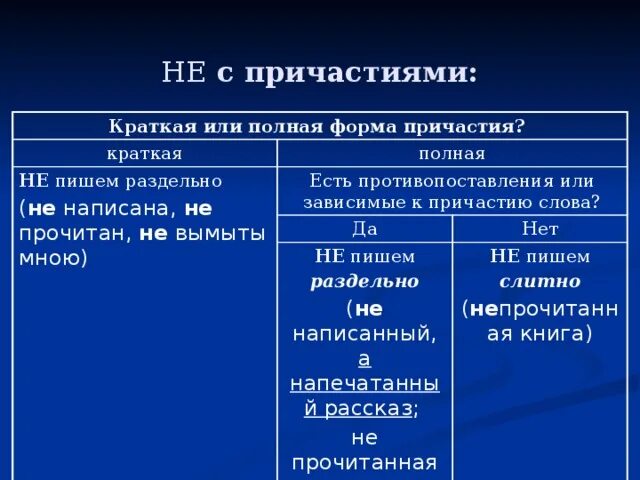 НЕ с причастиями:

| Краткая или полная форма причастия? | | |
|---|---|---|
| краткая | полная | |
| НЕ пишем раздельно (не написана, не прочитан, не вымыты мною) | Есть противопоставления или зависимые к причастию слова? | |
| | Да | Нет |
| | НЕ пишем раздельно (не написанный, а напечатанный рассказ; не прочитанная | НЕ пишем слитно (непрочитанная книга) |